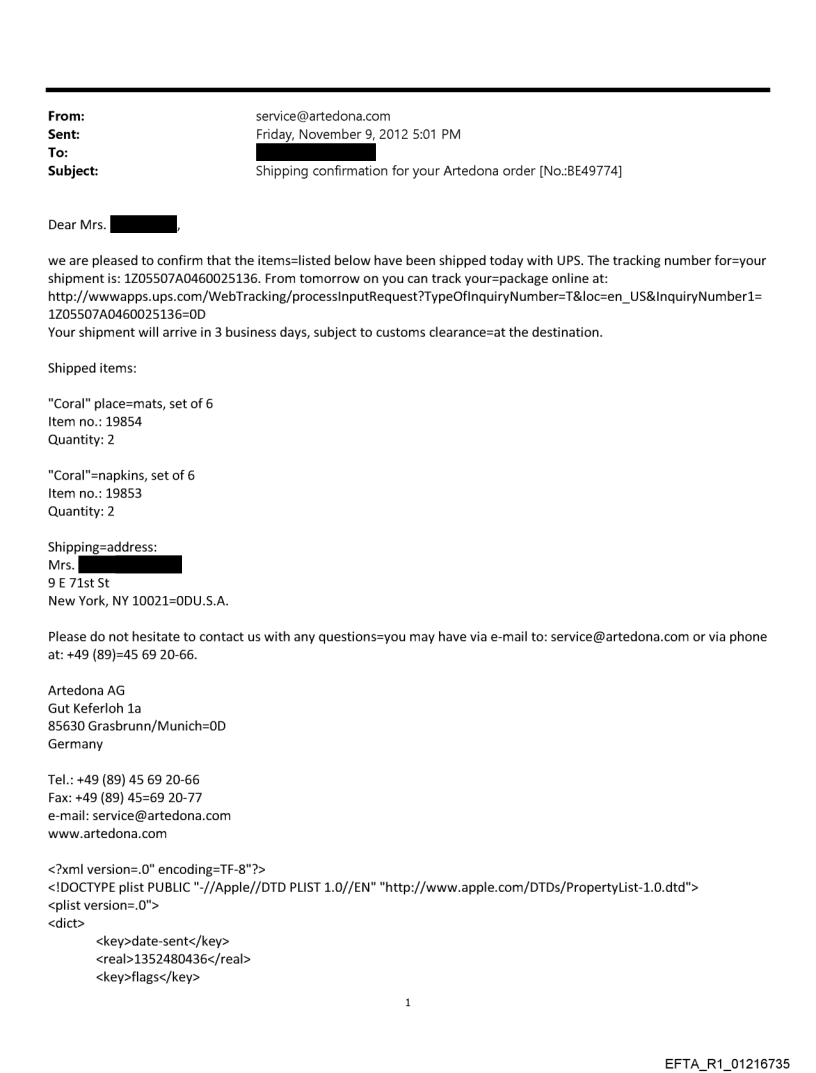 From: service@artedona.com
Sent: Friday, November 9, 2012 5:01 PM
To:
Subject: Shipping confirmation for your Artedona order [No.:BE49774]

Dear Mrs. ,

we are pleased to confirm that the items=listed below have been shipped today with UPS. The tracking number for=your shipment is: 1Z05507A0460025136. From tomorrow on you can track your=package online at: http://wwwapps.ups.com/WebTracking/processInputRequest?TypeOfInquiryNumber=T&loc=en_US&InquiryNumber1=1Z05507A0460025136=0D
Your shipment will arrive in 3 business days, subject to customs clearance=at the destination.

Shipped items:

"Coral" place=mats, set of 6
Item no.: 19854
Quantity: 2

"Coral"=napkins, set of 6
Item no.: 19853
Quantity: 2

Shipping=address:
Mrs.
9 E 71st St
New York, NY 10021=0DU.S.A.

Please do not hesitate to contact us with any questions=you may have via e-mail to: service@artedona.com or via phone at: +49 (89)=45 69 20-66.

Artedona AG
Gut Keferloh 1a
85630 Grasbrunn/Munich=0D
Germany

Tel.: +49 (89) 45 69 20-66
Fax: +49 (89) 45=69 20-77
e-mail: service@artedona.com
www.artedona.com

<?xml version=.0" encoding=TF-8"?>
<!DOCTYPE plist PUBLIC "-//Apple//DTD PLIST 1.0//EN" "http://www.apple.com/DTDs/PropertyList-1.0.dtd">
<plist version=.0">
<dict>
<key>date-sent</key>
<real>1352480436</real>
<key>flags</key>

1

EFTA_R1_01216735